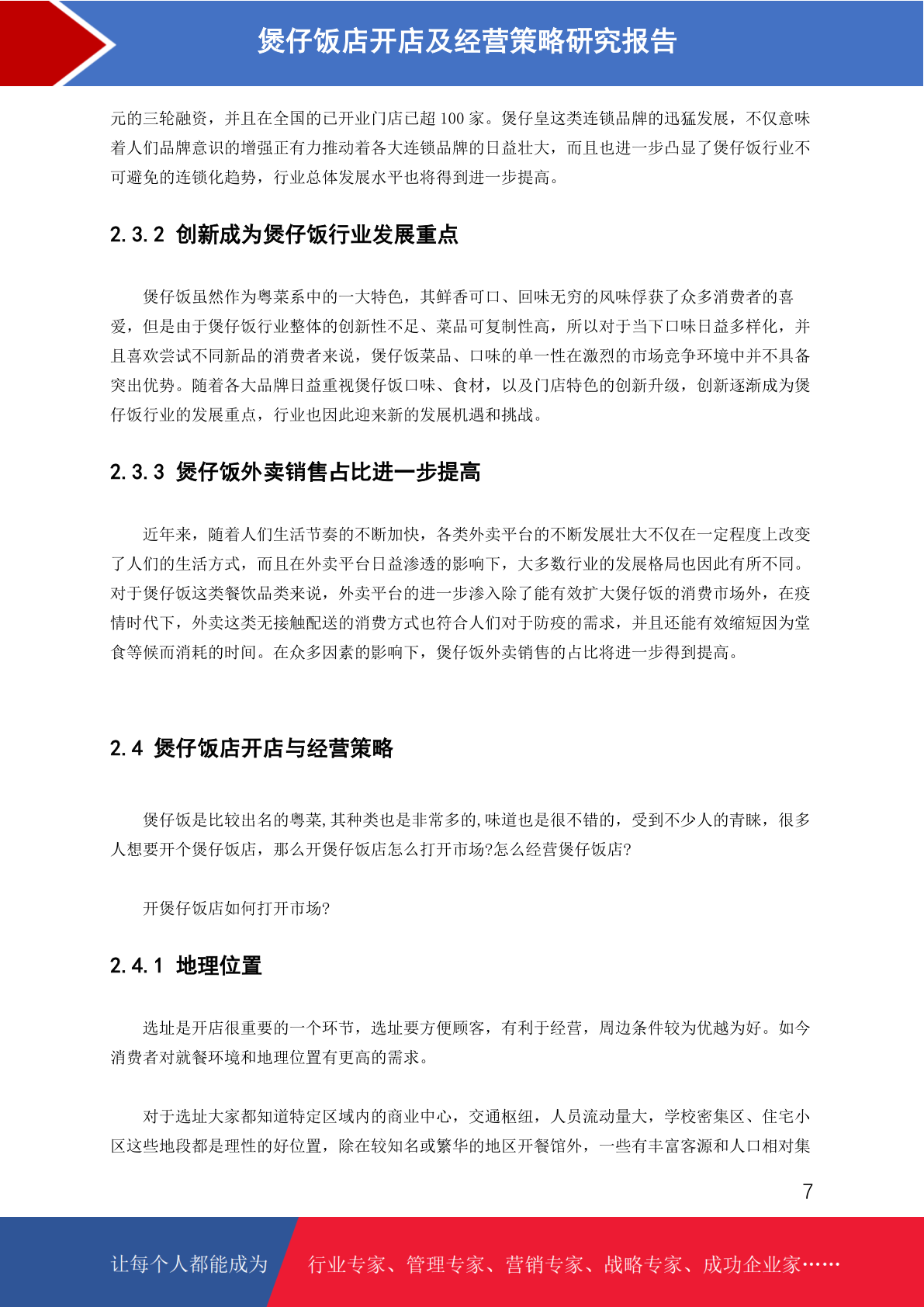 煲仔饭店开店及经营策略研究报告

元的三轮融资，并且在全国的已开业门店已超 100 家。煲仔皇这类连锁品牌的迅猛发展，不仅意味着人们品牌意识的增强正有力推动着各大连锁品牌的日益壮大，而且也进一步凸显了煲仔饭行业不可避免的连锁化趋势，行业总体发展水平也将得到进一步提高。

2.3.2 创新成为煲仔饭行业发展重点

煲仔饭虽然作为粤菜系中的一大特色，其鲜香可口、回味无穷的风味俘获了众多消费者的喜爱，但是由于煲仔饭行业整体的创新性不足、菜品可复制性高，所以对于当下口味日益多样化，并且喜欢尝试不同新品的消费者来说，煲仔饭菜品、口味的单一性在激烈的市场竞争环境中并不具备突出优势。随着各大品牌日益重视煲仔饭口味、食材，以及门店特色的创新升级，创新逐渐成为煲仔饭行业的发展重点，行业也因此迎来新的发展机遇和挑战。

2.3.3 煲仔饭外卖销售占比进一步提高

近年来，随着人们生活节奏的不断加快，各类外卖平台的不断发展壮大不仅在一定程度上改变了人们的生活方式，而且在外卖平台日益渗透的影响下，大多数行业的发展格局也因此有所不同。对于煲仔饭这类餐饮品类来说，外卖平台的进一步渗入除了能有效扩大煲仔饭的消费市场外，在疫情时代下，外卖这类无接触配送的消费方式也符合人们对于防疫的需求，并且还能有效缩短因为堂食等候而消耗的时间。在众多因素的影响下，煲仔饭外卖销售的占比将进一步得到提高。

2.4 煲仔饭店开店与经营策略

煲仔饭是比较出名的粤菜,其种类也是非常多的,味道也是很不错的，受到不少人的青睐，很多人想要开个煲仔饭店，那么开煲仔饭店怎么打开市场?怎么经营煲仔饭店?

开煲仔饭店如何打开市场?

2.4.1 地理位置

选址是开店很重要的一个环节，选址要方便顾客，有利于经营，周边条件较为优越为好。如今消费者对就餐环境和地理位置有更高的需求。

对于选址大家都知道特定区域内的商业中心，交通枢纽，人员流动量大，学校密集区、住宅小区这些地段都是理性的好位置，除在较知名或繁华的地区开餐馆外，一些有丰富客源和人口相对集

7

让每个人都能成为 行业专家、管理专家、营销专家、战略专家、成功企业家……